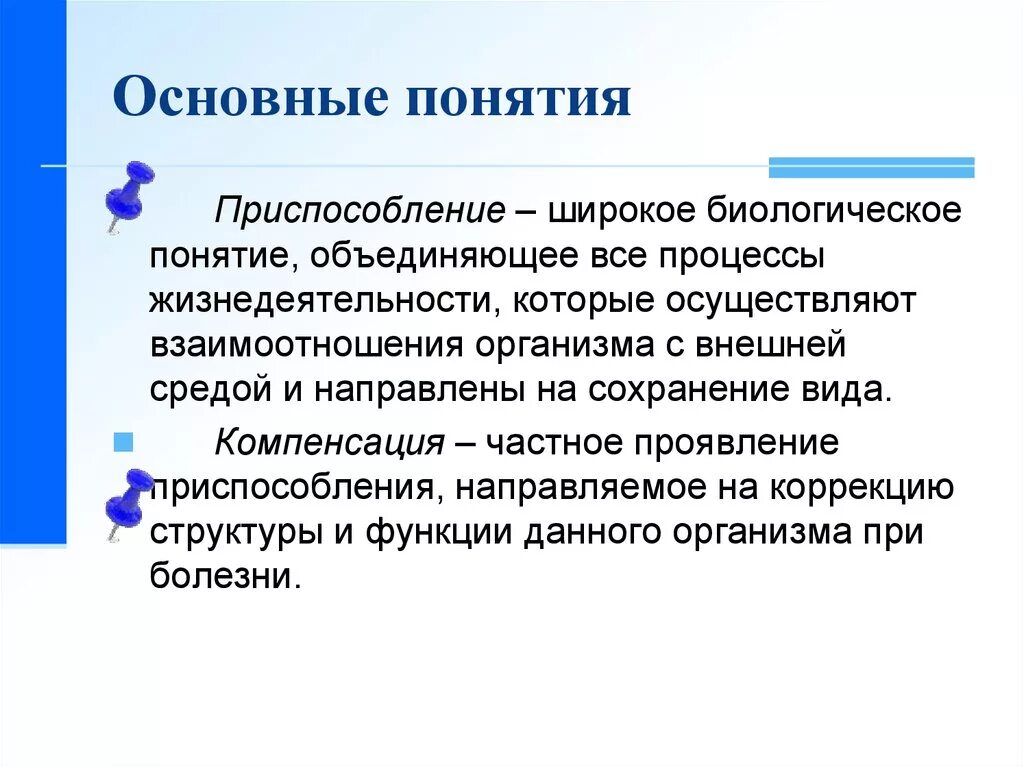 Основные понятия

Приспособление – широкое биологическое понятие, объединяющее все процессы жизнедеятельности, которые осуществляют взаимоотношения организма с внешней средой и направлены на сохранение вида.

Компенсация – частное проявление приспособления, направляемое на коррекцию структуры и функции данного организма при болезни.